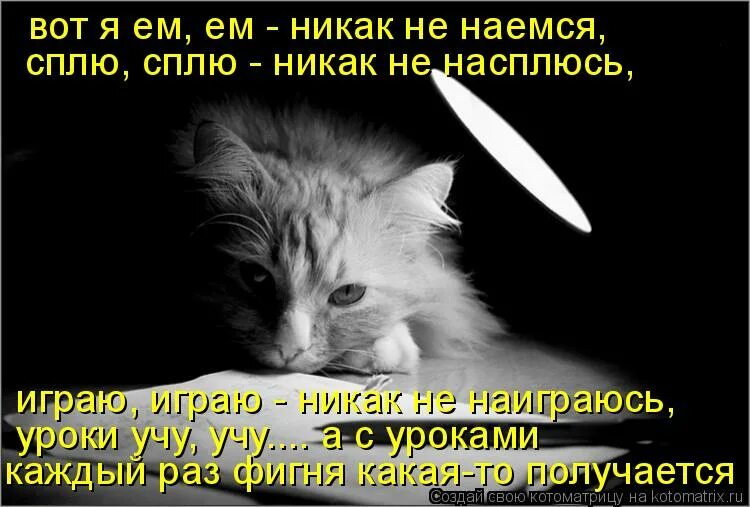 вот я ем, ем - никак не наемся,
сплю, сплю - никак не насплюсь,

играю, играю - никак не наиграюсь,
уроки учу, учу.... а с уроками
каждый раз фигня какая-то получается

Создай свою котоматрицу на kotomatrix.ru